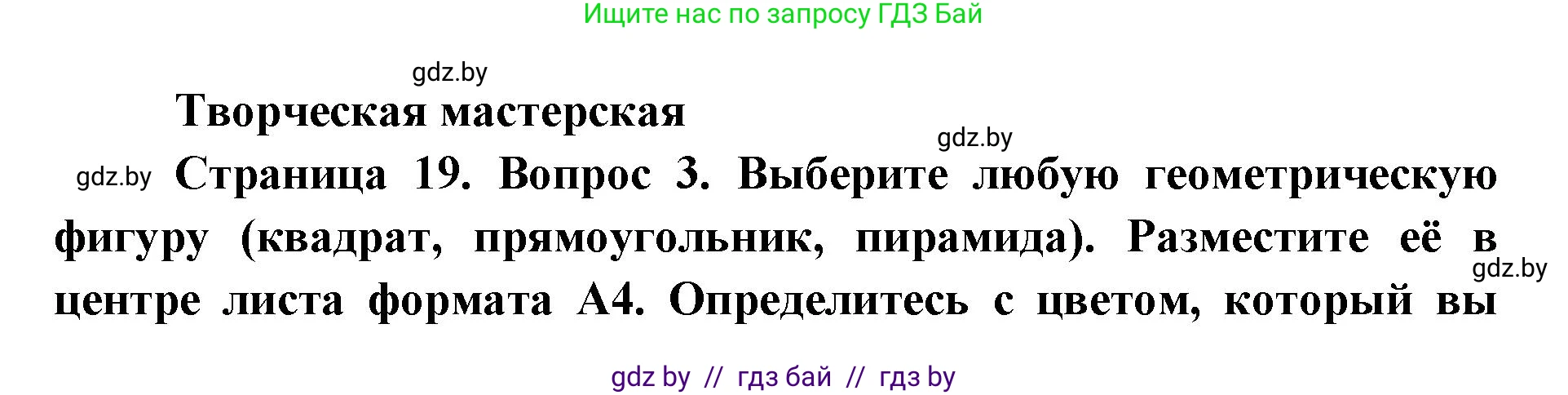 Ищите нас по запросу ГДЗ Бай

gdz.by

Творческая мастерская

gdz.by

gdz.by

Страница 19. Вопрос 3. Выберите любую геометрическую фигуру (квадрат, прямоугольник, пирамида). Разместите её в центре листа формата А4. Определитесь с цветом, который вы

gdz.by

gdz by // гдз бай // гдз by